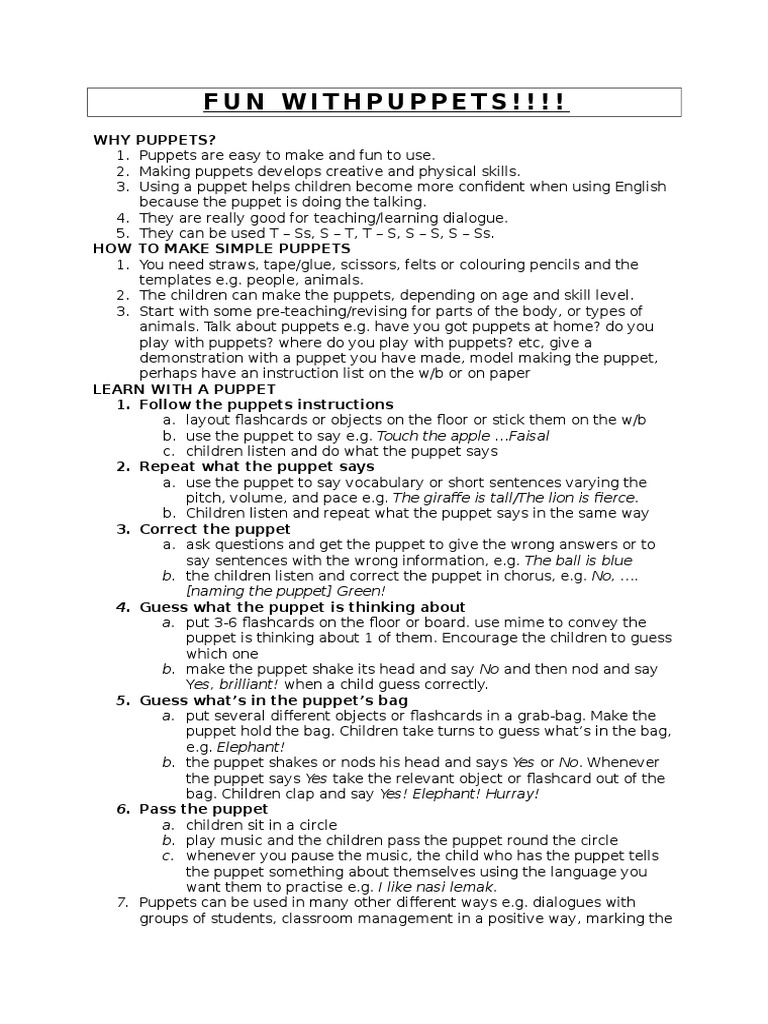 FUN WITHPUPPETS!!!!

WHY PUPPETS?
1. Puppets are easy to make and fun to use.
2. Making puppets develops creative and physical skills.
3. Using a puppet helps children become more confident when using English because the puppet is doing the talking.
4. They are really good for teaching/learning dialogue.
5. They can be used T – Ss, S – T, T – S, S – S, S – Ss.

HOW TO MAKE SIMPLE PUPPETS
1. You need straws, tape/glue, scissors, felts or colouring pencils and the templates e.g. people, animals.
2. The children can make the puppets, depending on age and skill level.
3. Start with some pre-teaching/revising for parts of the body, or types of animals. Talk about puppets e.g. have you got puppets at home? do you play with puppets? where do you play with puppets? etc, give a demonstration with a puppet you have made, model making the puppet, perhaps have an instruction list on the w/b or on paper

LEARN WITH A PUPPET
1. Follow the puppets instructions
a. layout flashcards or objects on the floor or stick them on the w/b
b. use the puppet to say e.g. Touch the apple …Faisal
c. children listen and do what the puppet says
2. Repeat what the puppet says
a. use the puppet to say vocabulary or short sentences varying the pitch, volume, and pace e.g. The giraffe is tall/The lion is fierce.
b. Children listen and repeat what the puppet says in the same way
3. Correct the puppet
a. ask questions and get the puppet to give the wrong answers or to say sentences with the wrong information, e.g. The ball is blue
b. the children listen and correct the puppet in chorus, e.g. No, …. [naming the puppet] Green!
4. Guess what the puppet is thinking about
a. put 3-6 flashcards on the floor or board. use mime to convey the puppet is thinking about 1 of them. Encourage the children to guess which one
b. make the puppet shake its head and say No and then nod and say Yes, brilliant! when a child guess correctly.
5. Guess what's in the puppet's bag
a. put several different objects or flashcards in a grab-bag. Make the puppet hold the bag. Children take turns to guess what's in the bag, e.g. Elephant!
b. the puppet shakes or nods his head and says Yes or No. Whenever the puppet says Yes take the relevant object or flashcard out of the bag. Children clap and say Yes! Elephant! Hurray!
6. Pass the puppet
a. children sit in a circle
b. play music and the children pass the puppet round the circle
c. whenever you pause the music, the child who has the puppet tells the puppet something about themselves using the language you want them to practise e.g. I like nasi lemak.
7. Puppets can be used in many other different ways e.g. dialogues with groups of students, classroom management in a positive way, marking the